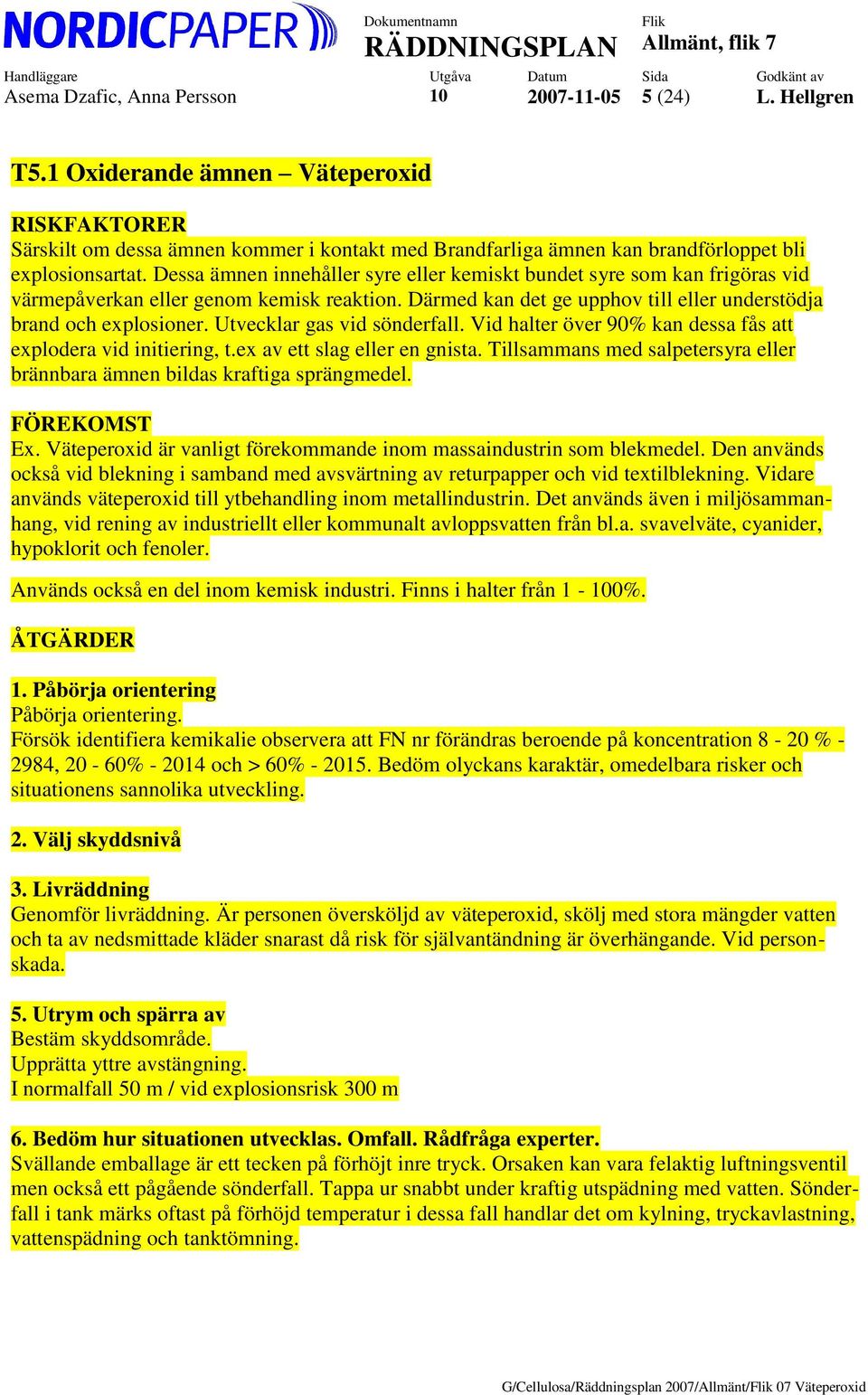 NORDICPAPER

Dokumentnamn
RÄDDNINGSPLAN

Flik
Allmänt, flik 7

Handläggare
Asema Dzafic, Anna Persson

Utgåva
10

Datum
2007-11-05

Sida
5 (24)

Godkänt av
L. Hellgren

T5.1 Oxiderande ämnen – Väteperoxid

RISKFAKTORER
Särskilt om dessa ämnen kommer i kontakt med Brandfarliga ämnen kan brandförloppet bli explosionsartat. Dessa ämnen innehåller syre eller kemiskt bundet syre som kan frigöras vid värmepåverkan eller genom kemisk reaktion. Därmed kan det ge upphov till eller understödja brand och explosioner. Utvecklar gas vid sönderfall. Vid halter över 90% kan dessa fås att explodera vid initiering, t.ex av ett slag eller en gnista. Tillsammans med salpetersyra eller brännbara ämnen bildas kraftiga sprängmedel.

FÖREKOMST
Ex. Väteperoxid är vanligt förekommande inom massaindustrin som blekmedel. Den används också vid blekning i samband med avsvärtning av returpapper och vid textilblekning. Vidare används väteperoxid till ytbehandling inom metallindustrin. Det används även i miljösammanhang, vid rening av industriellt eller kommunalt avloppsvatten från bl.a. svavelväte, cyanider, hypoklorit och fenoler.

Används också en del inom kemisk industri. Finns i halter från 1 - 100%.

ÅTGÄRDER

1. Påbörja orientering
Påbörja orientering.
Försök identifiera kemikalie observera att FN nr förändras beroende på koncentration 8 - 20 % - 2984, 20 - 60% - 2014 och > 60% - 2015. Bedöm olyckans karaktär, omedelbara risker och situationens sannolika utveckling.

2. Välj skyddsnivå

3. Livräddning
Genomför livräddning. Är personen översköljd av väteperoxid, skölj med stora mängder vatten och ta av nedsmittade kläder snarast då risk för självantändning är överhängande. Vid personskada.

5. Utrym och spärra av
Bestäm skyddsområde.
Upprätta yttre avstängning.
I normalfall 50 m / vid explosionsrisk 300 m

6. Bedöm hur situationen utvecklas. Omfall. Rådfråga experter.
Svällande emballage är ett tecken på förhöjt inre tryck. Orsaken kan vara felaktig luftningsventil men också ett pågående sönderfall. Tappa ur snabbt under kraftig utspädning med vatten. Sönderfall i tank märks oftast på förhöjd temperatur i dessa fall handlar det om kylning, tryckavlastning, vattenspädning och tanktömning.

G/Cellulosa/Räddningsplan 2007/Allmänt/Flik 07 Väteperoxid